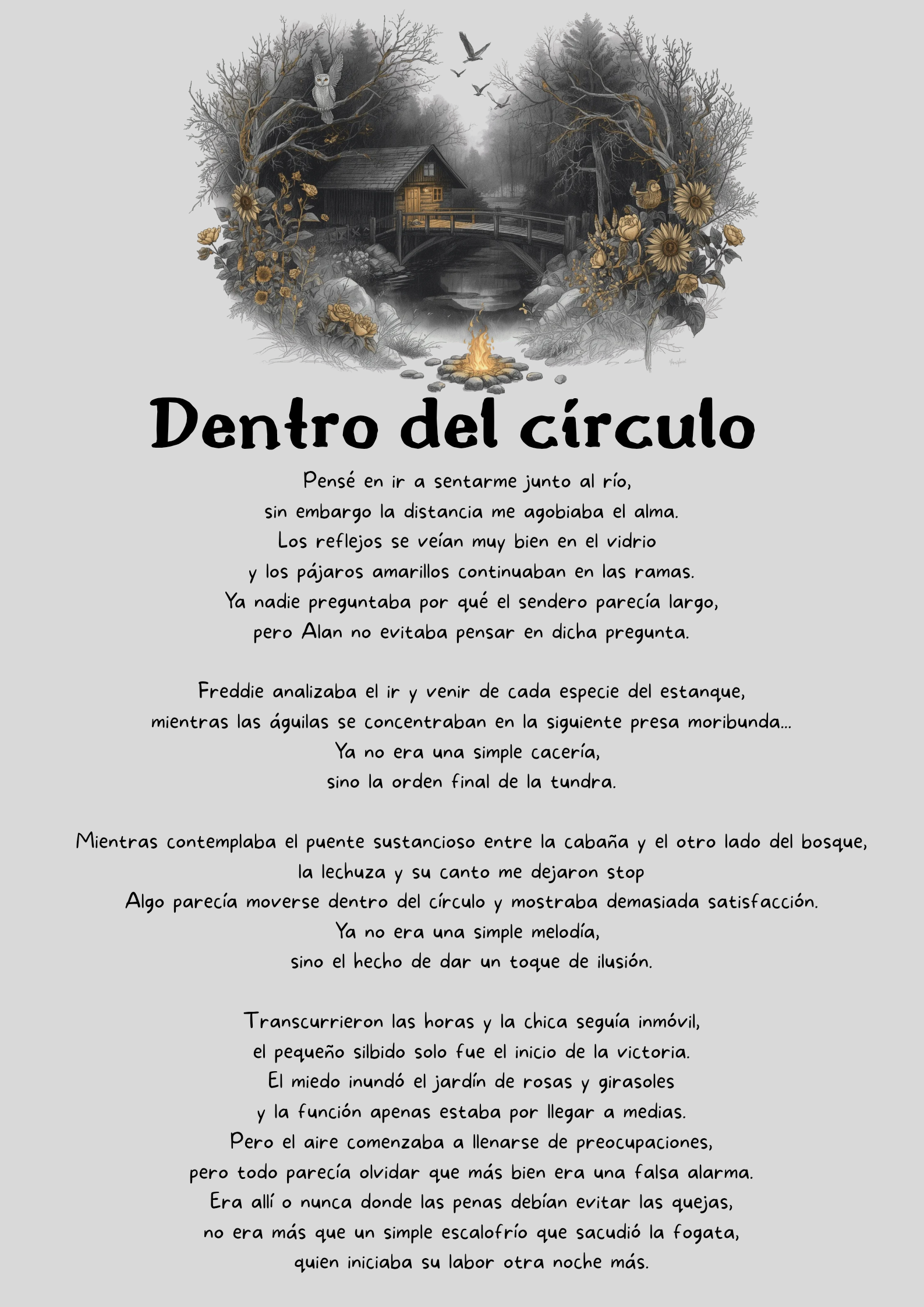 Dentro del círculo

Pensé en ir a sentarme junto al río,
sin embargo la distancia me agobiaba el alma.
Los reflejos se veían muy bien en el vidrio
y los pájaros amarillos continuaban en las ramas.
Ya nadie preguntaba por qué el sendero parecía largo,
pero Alan no evitaba pensar en dicha pregunta.

Freddie analizaba el ir y venir de cada especie del estanque,
mientras las águilas se concentraban en la siguiente presa moribunda...
Ya no era una simple cacería,
sino la orden final de la tundra.

Mientras contemplaba el puente sustancioso entre la cabaña y el otro lado del bosque,
la lechuza y su canto me dejaron stop
Algo parecía moverse dentro del círculo y mostraba demasiada satisfacción.
Ya no era una simple melodía,
sino el hecho de dar un toque de ilusión.

Transcurrieron las horas y la chica seguía inmóvil,
el pequeño silbido solo fue el inicio de la victoria.
El miedo inundó el jardín de rosas y girasoles
y la función apenas estaba por llegar a medias.
Pero el aire comenzaba a llenarse de preocupaciones,
pero todo parecía olvidar que más bien era una falsa alarma.
Era allí o nunca donde las penas debían evitar las quejas,
no era más que un simple escalofrío que sacudió la fogata,
quien iniciaba su labor otra noche más.